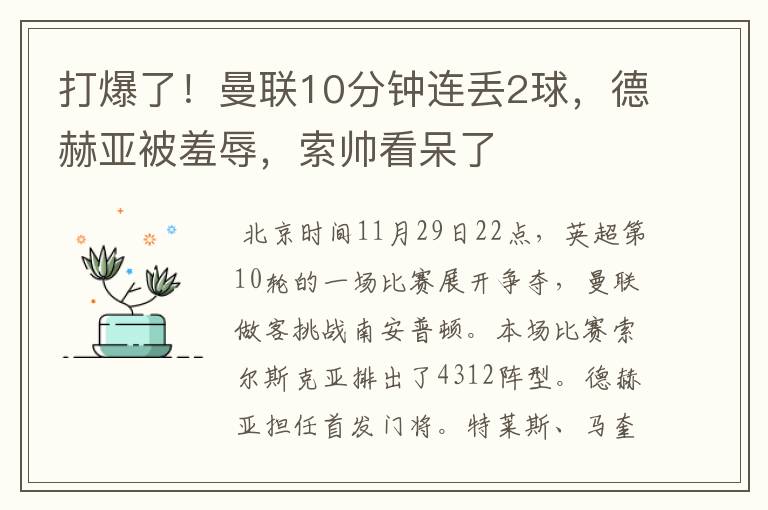 打爆了！曼联10分钟连丢2球，德赫亚被羞辱，索帅看呆了

北京时间11月29日22点，英超第10轮的一场比赛展开争夺，曼联做客挑战南安普顿。本场比赛索尔斯克亚排出了4312阵型。德赫亚担任首发门将。特莱斯、马奎